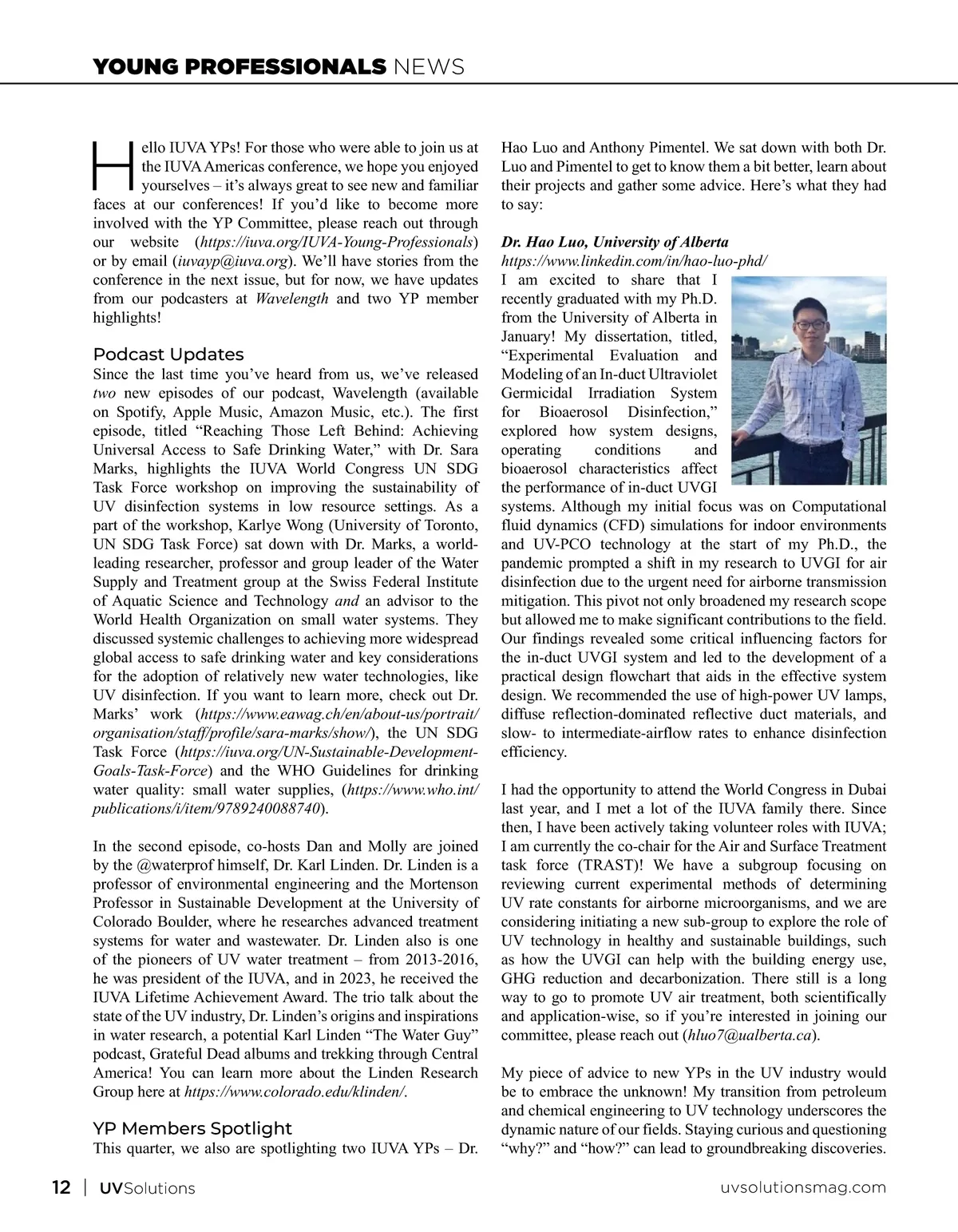 YOUNG PROFESSIONALS NEWS

Hello IUVA YPs! For those who were able to join us at the IUVA Americas conference, we hope you enjoyed yourselves – it's always great to see new and familiar faces at our conferences! If you'd like to become more involved with the YP Committee, please reach out through our website (https://iuva.org/IUVA-Young-Professionals) or by email (iuvayp@iuva.org). We'll have stories from the conference in the next issue, but for now, we have updates from our podcasters at Wavelength and two YP member highlights!

Podcast Updates
Since the last time you've heard from us, we've released two new episodes of our podcast, Wavelength (available on Spotify, Apple Music, Amazon Music, etc.). The first episode, titled "Reaching Those Left Behind: Achieving Universal Access to Safe Drinking Water," with Dr. Sara Marks, highlights the IUVA World Congress UN SDG Task Force workshop on improving the sustainability of UV disinfection systems in low resource settings. As a part of the workshop, Karlye Wong (University of Toronto, UN SDG Task Force) sat down with Dr. Marks, a world-leading researcher, professor and group leader of the Water Supply and Treatment group at the Swiss Federal Institute of Aquatic Science and Technology and an advisor to the World Health Organization on small water systems. They discussed systemic challenges to achieving more widespread global access to safe drinking water and key considerations for the adoption of relatively new water technologies, like UV disinfection. If you want to learn more, check out Dr. Marks' work (https://www.eawag.ch/en/about-us/portrait/organisation/staff/profile/sara-marks/show/), the UN SDG Task Force (https://iuva.org/UN-Sustainable-Development-Goals-Task-Force) and the WHO Guidelines for drinking water quality: small water supplies, (https://www.who.int/publications/i/item/9789240088740).

In the second episode, co-hosts Dan and Molly are joined by the @waterprof himself, Dr. Karl Linden. Dr. Linden is a professor of environmental engineering and the Mortenson Professor in Sustainable Development at the University of Colorado Boulder, where he researches advanced treatment systems for water and wastewater. Dr. Linden also is one of the pioneers of UV water treatment – from 2013-2016, he was president of the IUVA, and in 2023, he received the IUVA Lifetime Achievement Award. The trio talk about the state of the UV industry, Dr. Linden's origins and inspirations in water research, a potential Karl Linden "The Water Guy" podcast, Grateful Dead albums and trekking through Central America! You can learn more about the Linden Research Group here at https://www.colorado.edu/klinden/.

YP Members Spotlight
This quarter, we also are spotlighting two IUVA YPs – Dr. Hao Luo and Anthony Pimentel. We sat down with both Dr. Luo and Pimentel to get to know them a bit better, learn about their projects and gather some advice. Here's what they had to say:

Dr. Hao Luo, University of Alberta
https://www.linkedin.com/in/hao-luo-phd/
I am excited to share that I recently graduated with my Ph.D. from the University of Alberta in January! My dissertation, titled, "Experimental Evaluation and Modeling of an In-duct Ultraviolet Germicidal Irradiation System for Bioaerosol Disinfection," explored how system designs, operating conditions and bioaerosol characteristics affect the performance of in-duct UVGI systems. Although my initial focus was on Computational fluid dynamics (CFD) simulations for indoor environments and UV-PCO technology at the start of my Ph.D., the pandemic prompted a shift in my research to UVGI for air disinfection due to the urgent need for airborne transmission mitigation. This pivot not only broadened my research scope but allowed me to make significant contributions to the field. Our findings revealed some critical influencing factors for the in-duct UVGI system and led to the development of a practical design flowchart that aids in the effective system design. We recommended the use of high-power UV lamps, diffuse reflection-dominated reflective duct materials, and slow- to intermediate-airflow rates to enhance disinfection efficiency.

I had the opportunity to attend the World Congress in Dubai last year, and I met a lot of the IUVA family there. Since then, I have been actively taking volunteer roles with IUVA; I am currently the co-chair for the Air and Surface Treatment task force (TRAST)! We have a subgroup focusing on reviewing current experimental methods of determining UV rate constants for airborne microorganisms, and we are considering initiating a new sub-group to explore the role of UV technology in healthy and sustainable buildings, such as how the UVGI can help with the building energy use, GHG reduction and decarbonization. There still is a long way to go to promote UV air treatment, both scientifically and application-wise, so if you're interested in joining our committee, please reach out (hluo7@ualberta.ca).

My piece of advice to new YPs in the UV industry would be to embrace the unknown! My transition from petroleum and chemical engineering to UV technology underscores the dynamic nature of our fields. Staying curious and questioning "why?" and "how?" can lead to groundbreaking discoveries.

12 | UVSolutions uvsolutionsmag.com